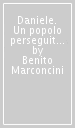 Daniele. Un popolo perseguit... by Benito Marconcini